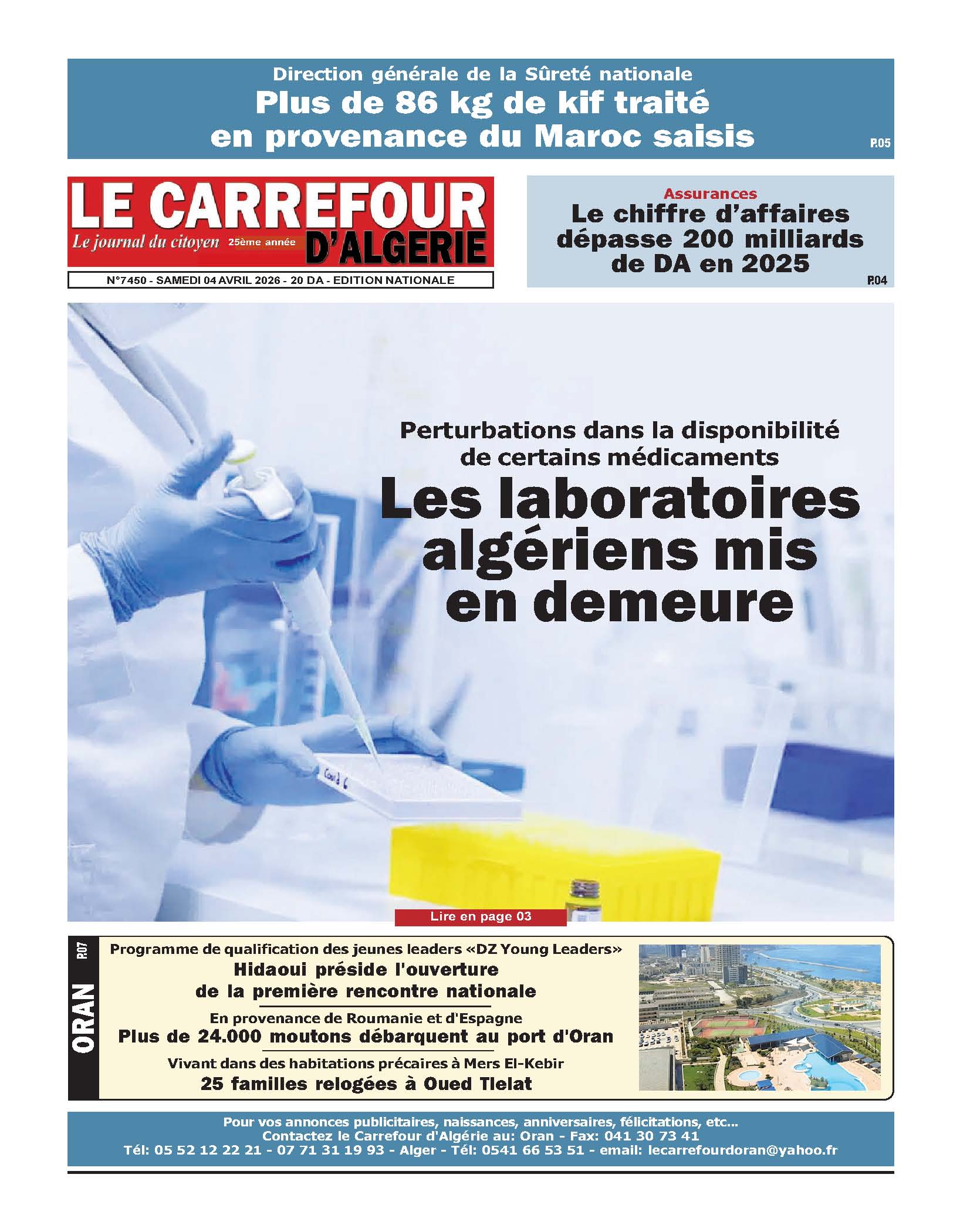 Direction générale de la Sûreté nationale

Plus de 86 kg de kif traité en provenance du Maroc saisis

P.05

LE CARREFOUR D'ALGERIE

Le journal du citoyen 25ème année

N°7450 - SAMEDI 04 AVRIL 2026 - 20 DA - EDITION NATIONALE

Assurances

Le chiffre d'affaires dépasse 200 milliards de DA en 2025

P.04

Perturbations dans la disponibilité de certains médicaments

Les laboratoires algériens mis en demeure

Covid 6

Lire en page 03

ORAN P.07

Programme de qualification des jeunes leaders «DZ Young Leaders»

Hidaoui préside l'ouverture de la première rencontre nationale

En provenance de Roumanie et d'Espagne

Plus de 24.000 moutons débarquent au port d'Oran

Vivant dans des habitations précaires à Mers El-Kebir

25 familles relogées à Oued Tlelat

Pour vos annonces publicitaires, naissances, anniversaires, félicitations, etc...
Contactez le Carrefour d'Algérie au: Oran - Fax: 041 30 73 41
Tél: 05 52 12 22 21 - 07 71 31 19 93 - Alger - Tél: 0541 66 53 51 - email: lecarrefourdoran@yahoo.fr